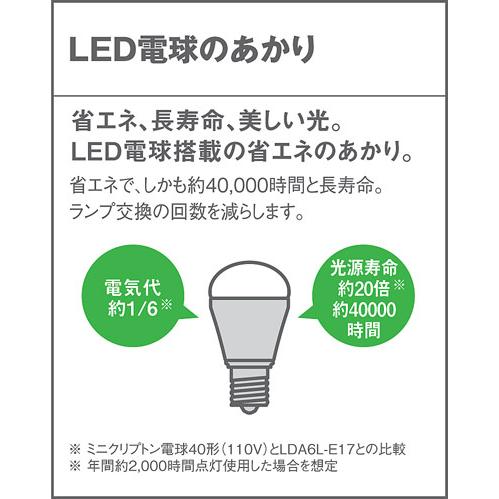 LED電球のあかり

省エネ、長寿命、美しい光。
LED電球搭載の省エネのあかり。

省エネで、しかも約40,000時間と長寿命。
ランプ交換の回数を減らします。

電気代
約1/6※

光源寿命
約20倍※
約40000
時間

※ ミニクリプトン電球40形(110V)とLDA6L-E17との比較
※ 年間約2,000時間点灯使用した場合を想定